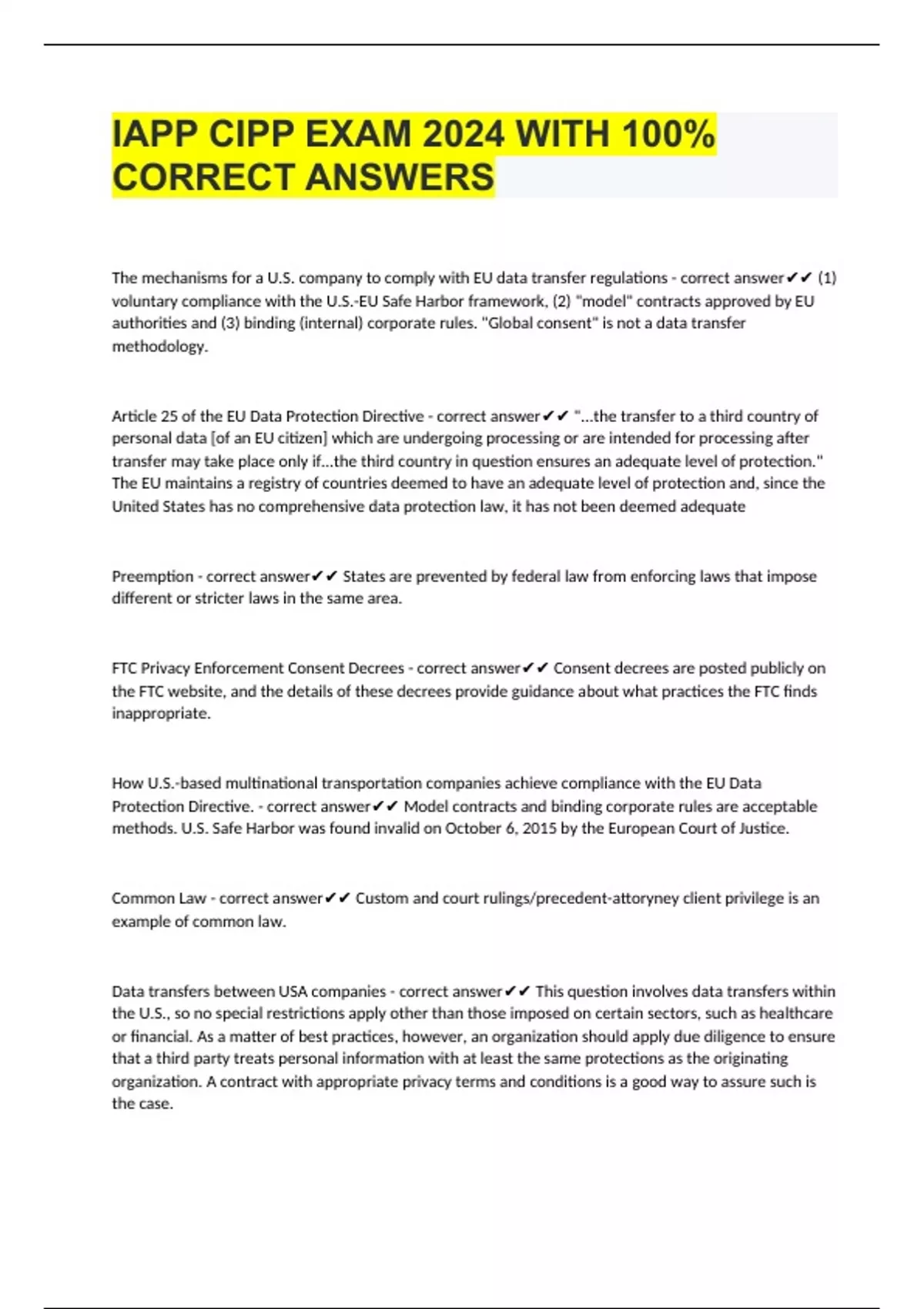 IAPP CIPP EXAM 2024 WITH 100% CORRECT ANSWERS

The mechanisms for a U.S. company to comply with EU data transfer regulations - correct answer✔✔ (1) voluntary compliance with the U.S.-EU Safe Harbor framework, (2) "model" contracts approved by EU authorities and (3) binding (internal) corporate rules. "Global consent" is not a data transfer methodology.

Article 25 of the EU Data Protection Directive - correct answer✔✔ "...the transfer to a third country of personal data [of an EU citizen] which are undergoing processing or are intended for processing after transfer may take place only if...the third country in question ensures an adequate level of protection." The EU maintains a registry of countries deemed to have an adequate level of protection and, since the United States has no comprehensive data protection law, it has not been deemed adequate

Preemption - correct answer✔✔ States are prevented by federal law from enforcing laws that impose different or stricter laws in the same area.

FTC Privacy Enforcement Consent Decrees - correct answer✔✔ Consent decrees are posted publicly on the FTC website, and the details of these decrees provide guidance about what practices the FTC finds inappropriate.

How U.S.-based multinational transportation companies achieve compliance with the EU Data Protection Directive. - correct answer✔✔ Model contracts and binding corporate rules are acceptable methods. U.S. Safe Harbor was found invalid on October 6, 2015 by the European Court of Justice.

Common Law - correct answer✔✔ Custom and court rulings/precedent-attoryney client privilege is an example of common law.

Data transfers between USA companies - correct answer✔✔ This question involves data transfers within the U.S., so no special restrictions apply other than those imposed on certain sectors, such as healthcare or financial. As a matter of best practices, however, an organization should apply due diligence to ensure that a third party treats personal information with at least the same protections as the originating organization. A contract with appropriate privacy terms and conditions is a good way to assure such is the case.